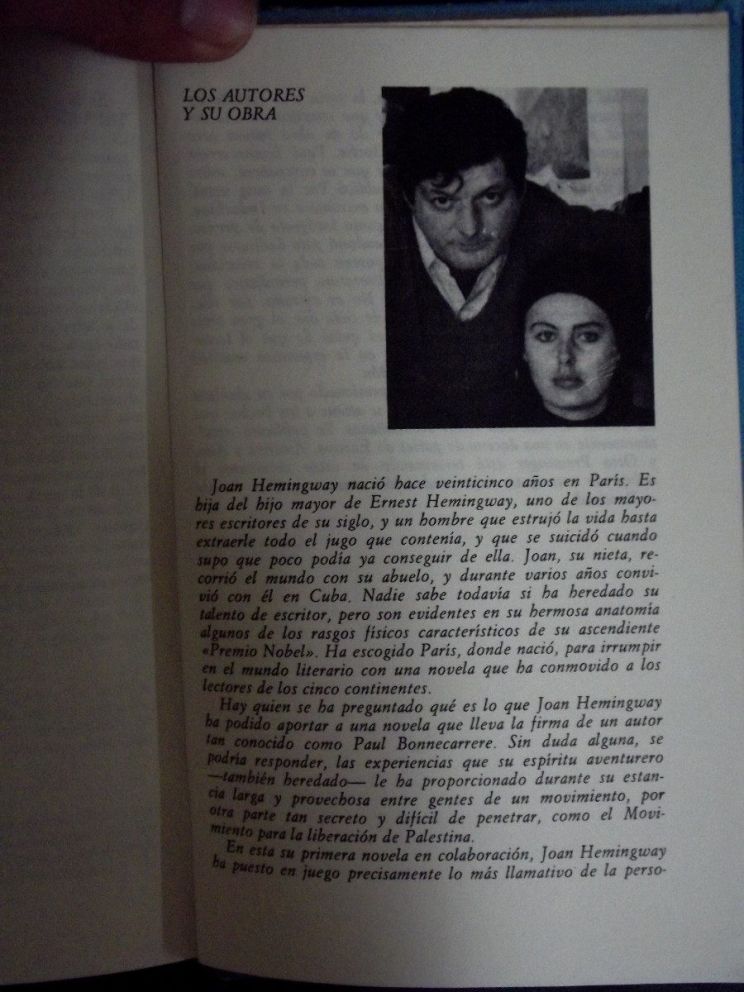 LOS AUTORES
Y SU OBRA

Joan Hemingway nació hace veinticinco años en París. Es hija del hijo mayor de Ernest Hemingway, uno de los mayores escritores de su siglo, y un hombre que estrujó la vida hasta extraerle todo el jugo que contenía, y que se suicidó cuando supo que poco podía ya conseguir de ella. Joan, su nieta, recorrió el mundo con su abuelo, y durante varios años convivió con él en Cuba. Nadie sabe todavía si ha heredado su talento de escritor, pero son evidentes en su hermosa anatomía algunos de los rasgos físicos característicos de su ascendiente «Premio Nobel». Ha escogido París, donde nació, para irrumpir en el mundo literario con una novela que ha conmovido a los lectores de los cinco continentes.

Hay quien se ha preguntado qué es lo que Joan Hemingway ha podido aportar a una novela que lleva la firma de un autor tan conocido como Paul Bonnecarrere. Sin duda alguna, se podría responder, las experiencias que su espíritu aventurero —también heredado— le ha proporcionado durante su estancia larga y provechosa entre gentes de un movimiento, por otra parte tan secreto y difícil de penetrar, como el Movimiento para la liberación de Palestina.

En esta su primera novela en colaboración, Joan Hemingway ha puesto en juego precisamente lo más llamativo de la perso-